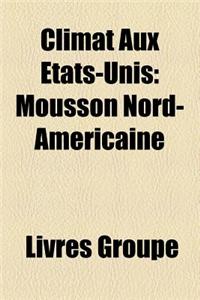 Climat Aux Etats-Unis: Mousson Nord-Americaine

Livres Groupe